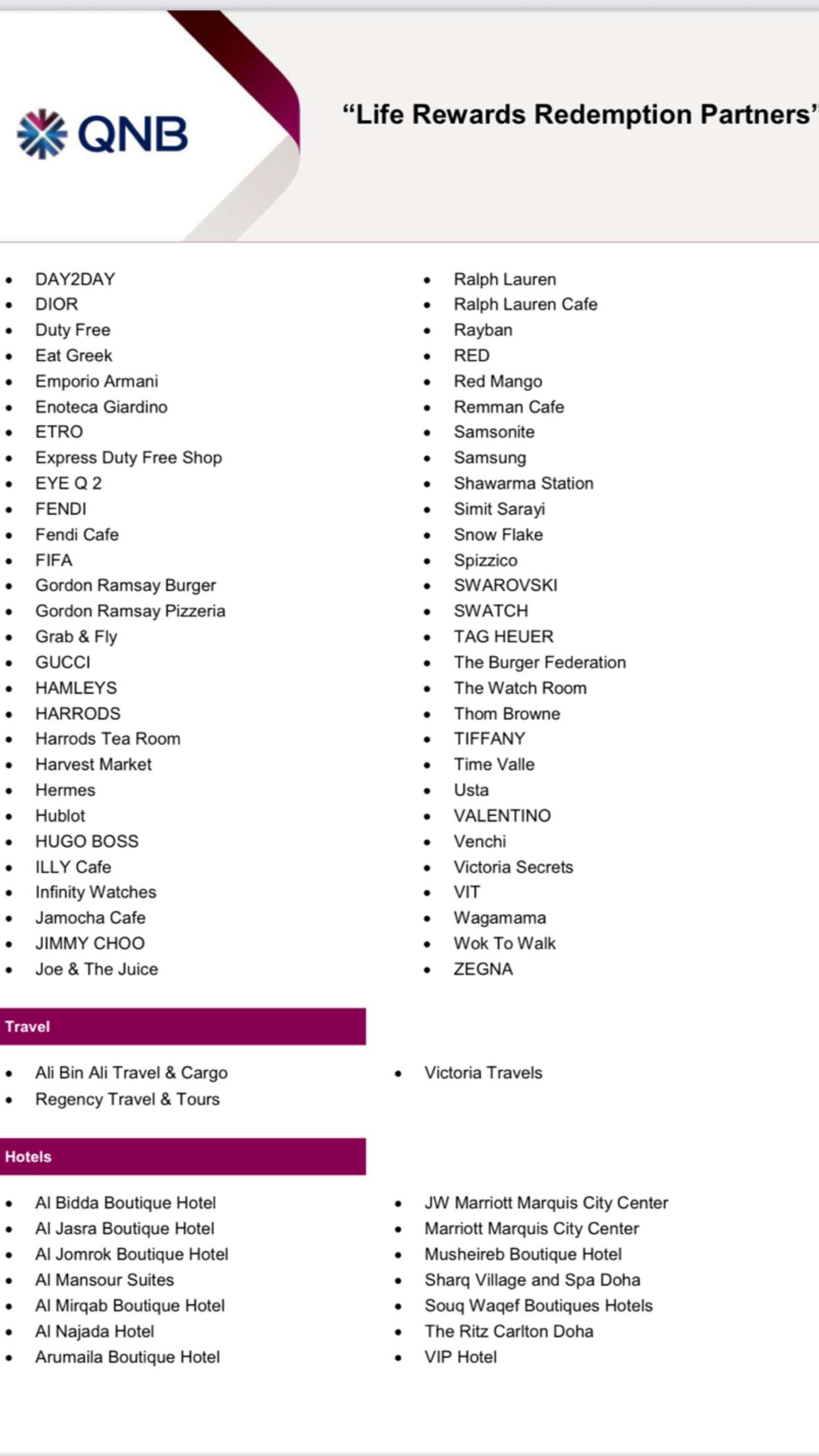 QNB

"Life Rewards Redemption Partners"

• DAY2DAY
• DIOR
• Duty Free
• Eat Greek
• Emporio Armani
• Enoteca Giardino
• ETRO
• Express Duty Free Shop
• EYE Q 2
• FENDI
• Fendi Cafe
• FIFA
• Gordon Ramsay Burger
• Gordon Ramsay Pizzeria
• Grab & Fly
• GUCCI
• HAMLEYS
• HARRODS
• Harrods Tea Room
• Harvest Market
• Hermes
• Hublot
• HUGO BOSS
• ILLY Cafe
• Infinity Watches
• Jamocha Cafe
• JIMMY CHOO
• Joe & The Juice

• Ralph Lauren
• Ralph Lauren Cafe
• Rayban
• RED
• Red Mango
• Remman Cafe
• Samsonite
• Samsung
• Shawarma Station
• Simit Sarayi
• Snow Flake
• Spizzico
• SWAROVSKI
• SWATCH
• TAG HEUER
• The Burger Federation
• The Watch Room
• Thom Browne
• TIFFANY
• Time Valle
• Usta
• VALENTINO
• Venchi
• Victoria Secrets
• VIT
• Wagamama
• Wok To Walk
• ZEGNA

Travel

• Ali Bin Ali Travel & Cargo
• Regency Travel & Tours

• Victoria Travels

Hotels

• Al Bidda Boutique Hotel
• Al Jasra Boutique Hotel
• Al Jomrok Boutique Hotel
• Al Mansour Suites
• Al Mirqab Boutique Hotel
• Al Najada Hotel
• Arumaila Boutique Hotel

• JW Marriott Marquis City Center
• Marriott Marquis City Center
• Musheireb Boutique Hotel
• Sharq Village and Spa Doha
• Souq Waqef Boutiques Hotels
• The Ritz Carlton Doha
• VIP Hotel